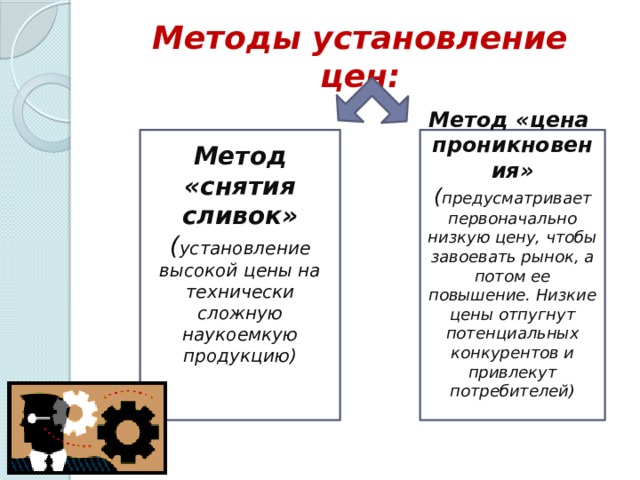 Методы установление цен:

Метод «снятия сливок»
(установление высокой цены на технически сложную наукоемкую продукцию)

Метод «цена проникновения»
(предусматривает первоначально низкую цену, чтобы завоевать рынок, а потом ее повышение. Низкие цены отпугнут потенциальных конкурентов и привлекут потребителей)